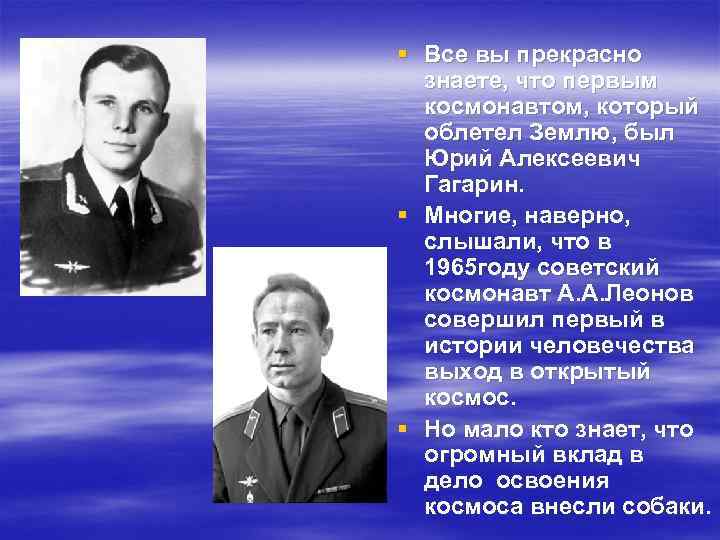 Все вы прекрасно знаете, что первым космонавтом, который облетел Землю, был Юрий Алексеевич Гагарин.

Многие, наверно, слышали, что в 1965году советский космонавт А.А.Леонов совершил первый в истории человечества выход в открытый космос.

Но мало кто знает, что огромный вклад в дело освоения космоса внесли собаки.